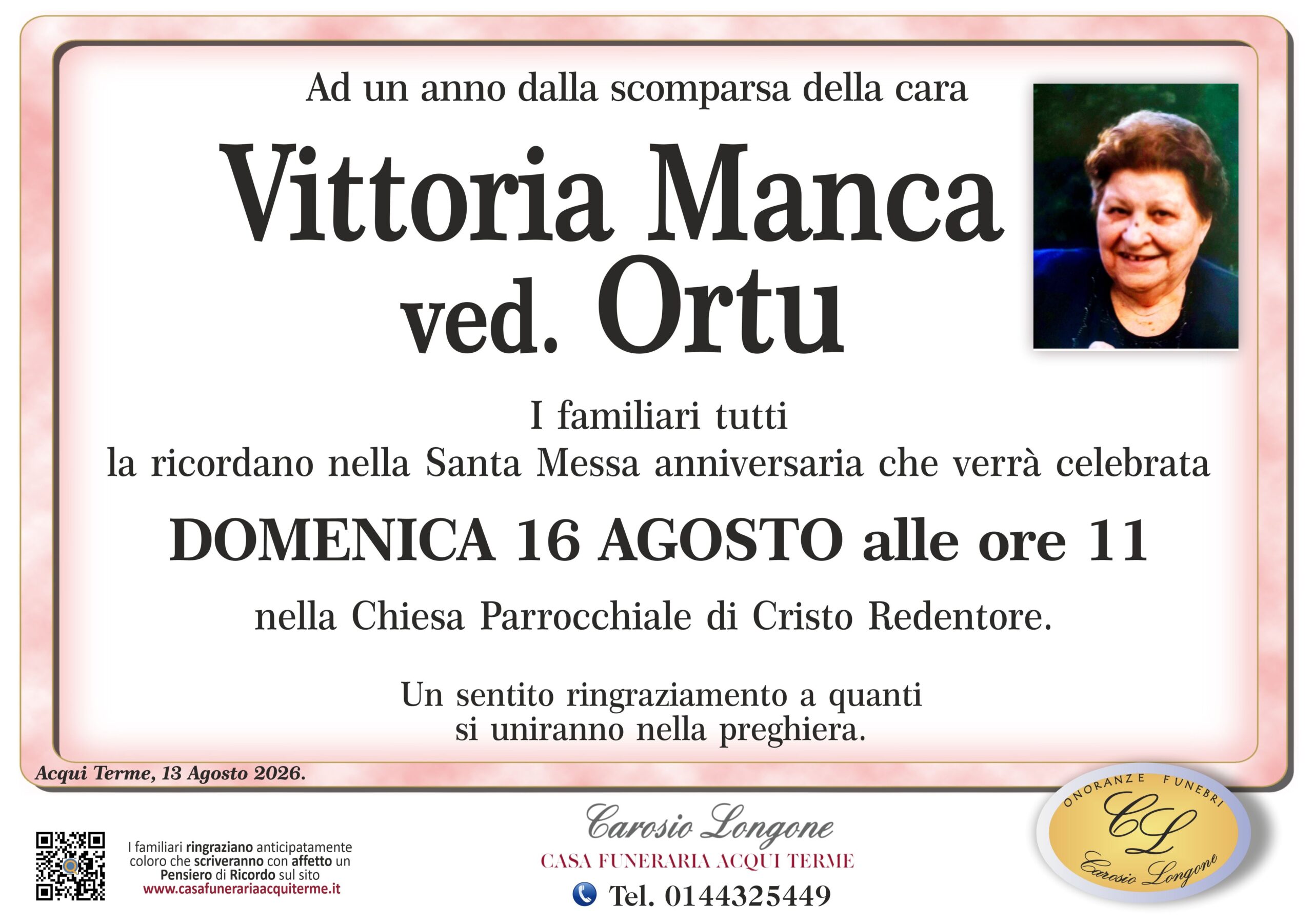 Ad un anno dalla scomparsa della cara

Vittoria Manca
ved. Ortu

I familiari tutti
la ricordano nella Santa Messa anniversaria che verrà celebrata

DOMENICA 16 AGOSTO alle ore 11

nella Chiesa Parrocchiale di Cristo Redentore.

Un sentito ringraziamento a quanti
si uniranno nella preghiera.

Acqui Terme, 13 Agosto 2026.

I familiari ringraziano anticipatamente coloro che scriveranno con affetto un Pensiero di Ricordo sul sito
www.casafunerariaacquiterme.it

Carosio Longone
CASA FUNERARIA ACQUI TERME
Tel. 0144325449

ONORANZE FUNEBRI
CL
Carosio Longone